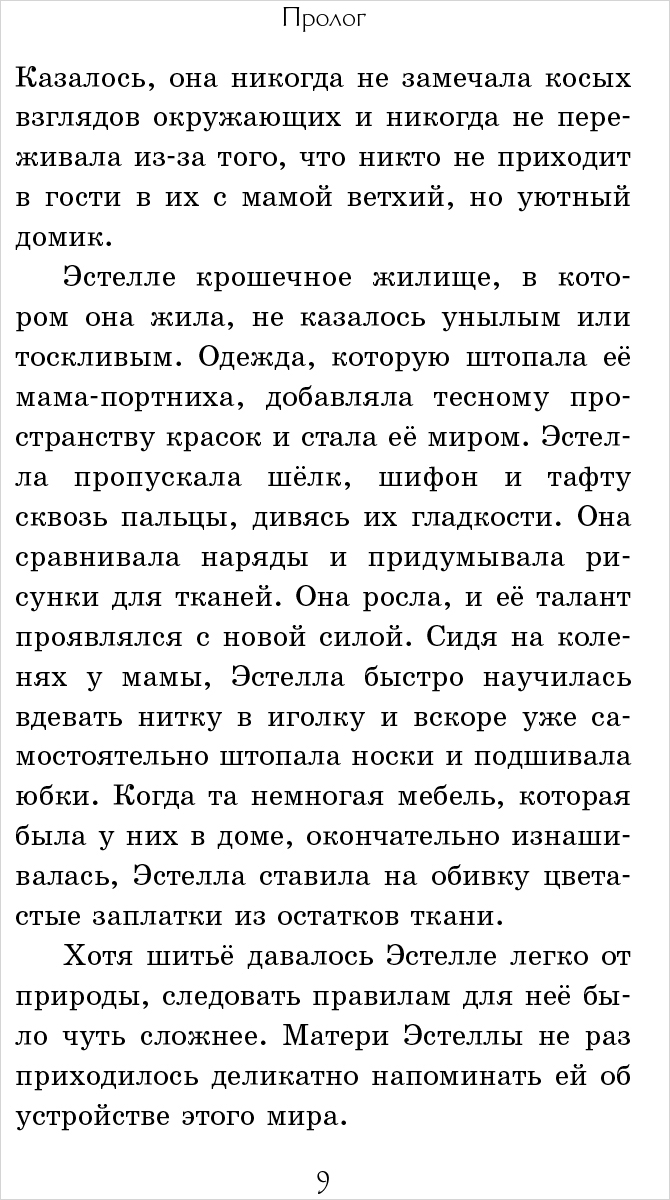 Пролог

Казалось, она никогда не замечала косых взглядов окружающих и никогда не переживала из-за того, что никто не приходит в гости в их с мамой ветхий, но уютный домик.

Эстелле крошечное жилище, в котором она жила, не казалось унылым или тоскливым. Одежда, которую штопала её мама-портниха, добавляла тесному пространству красок и стала её миром. Эстелла пропускала шёлк, шифон и тафту сквозь пальцы, дивясь их гладкости. Она сравнивала наряды и придумывала рисунки для тканей. Она росла, и её талант проявлялся с новой силой. Сидя на коленях у мамы, Эстелла быстро научилась вдевать нитку в иголку и вскоре уже самостоятельно штопала носки и подшивала юбки. Когда та немногая мебель, которая была у них в доме, окончательно изнашивалась, Эстелла ставила на обивку цветастые заплатки из остатков ткани.

Хотя шитьё давалось Эстелле легко от природы, следовать правилам для неё было чуть сложнее. Матери Эстеллы не раз приходилось деликатно напоминать ей об устройстве этого мира.

9